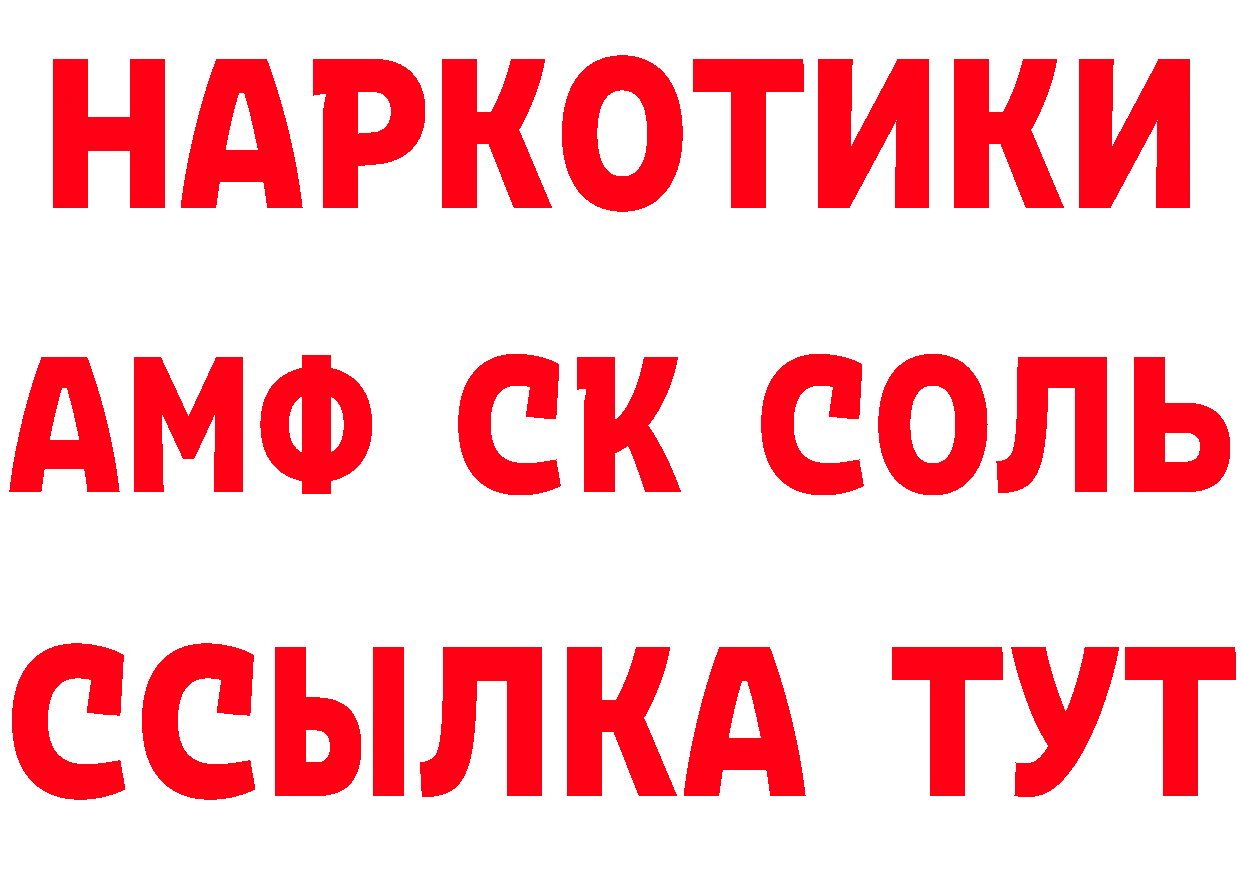 НАРКОТИКИ

АМФ СК СОЛЬ

ССЫЛКА ТУТ